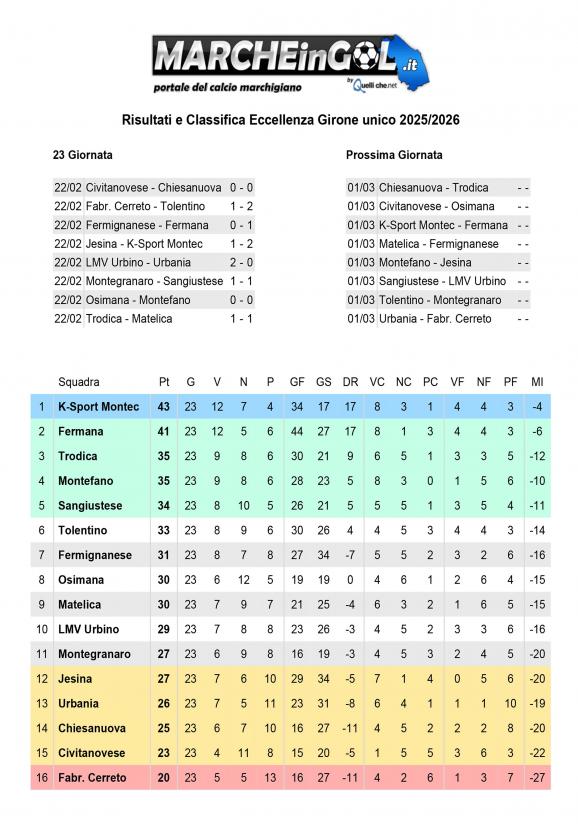 MARCHEinGOL.it
portale del calcio marchigiano
by Quelli che.net

Risultati e Classifica Eccellenza Girone unico 2025/2026

23 Giornata

| | | |
|---|---|---|
| 22/02 | Civitanovese - Chiesanuova | 0 - 0 |
| 22/02 | Fabr. Cerreto - Tolentino | 1 - 2 |
| 22/02 | Fermignanese - Fermana | 0 - 1 |
| 22/02 | Jesina - K-Sport Montec | 1 - 2 |
| 22/02 | LMV Urbino - Urbania | 2 - 0 |
| 22/02 | Montegranaro - Sangiustese | 1 - 1 |
| 22/02 | Osimana - Montefano | 0 - 0 |
| 22/02 | Trodica - Matelica | 1 - 1 |

Prossima Giornata

| | | |
|---|---|---|
| 01/03 | Chiesanuova - Trodica | - - |
| 01/03 | Civitanovese - Osimana | - - |
| 01/03 | K-Sport Montec - Fermana | - - |
| 01/03 | Matelica - Fermignanese | - - |
| 01/03 | Montefano - Jesina | - - |
| 01/03 | Sangiustese - LMV Urbino | - - |
| 01/03 | Tolentino - Montegranaro | - - |
| 01/03 | Urbania - Fabr. Cerreto | - - |

| | Squadra | Pt | G | V | N | P | GF | GS | DR | VC | NC | PC | VF | NF | PF | MI |
|---|---|---|---|---|---|---|---|---|---|---|---|---|---|---|---|---|
| 1 | K-Sport Montec | 43 | 23 | 12 | 7 | 4 | 34 | 17 | 17 | 8 | 3 | 1 | 4 | 4 | 3 | -4 |
| 2 | Fermana | 41 | 23 | 12 | 5 | 6 | 44 | 27 | 17 | 8 | 1 | 3 | 4 | 4 | 3 | -6 |
| 3 | Trodica | 35 | 23 | 9 | 8 | 6 | 30 | 21 | 9 | 6 | 5 | 1 | 3 | 3 | 5 | -12 |
| 4 | Montefano | 35 | 23 | 9 | 8 | 6 | 28 | 23 | 5 | 8 | 3 | 0 | 1 | 5 | 6 | -10 |
| 5 | Sangiustese | 34 | 23 | 8 | 10 | 5 | 26 | 21 | 5 | 5 | 5 | 1 | 3 | 5 | 4 | -11 |
| 6 | Tolentino | 33 | 23 | 8 | 9 | 6 | 30 | 26 | 4 | 4 | 5 | 3 | 4 | 4 | 3 | -14 |
| 7 | Fermignanese | 31 | 23 | 8 | 7 | 8 | 27 | 34 | -7 | 5 | 5 | 2 | 3 | 2 | 6 | -16 |
| 8 | Osimana | 30 | 23 | 6 | 12 | 5 | 19 | 19 | 0 | 4 | 6 | 1 | 2 | 6 | 4 | -15 |
| 9 | Matelica | 30 | 23 | 7 | 9 | 7 | 21 | 25 | -4 | 6 | 3 | 2 | 1 | 6 | 5 | -15 |
| 10 | LMV Urbino | 29 | 23 | 7 | 8 | 8 | 23 | 26 | -3 | 4 | 5 | 2 | 3 | 3 | 6 | -16 |
| 11 | Montegranaro | 27 | 23 | 6 | 9 | 8 | 16 | 19 | -3 | 4 | 5 | 3 | 2 | 4 | 5 | -20 |
| 12 | Jesina | 27 | 23 | 7 | 6 | 10 | 29 | 34 | -5 | 7 | 1 | 4 | 0 | 5 | 6 | -20 |
| 13 | Urbania | 26 | 23 | 7 | 5 | 11 | 23 | 31 | -8 | 6 | 4 | 1 | 1 | 1 | 10 | -19 |
| 14 | Chiesanuova | 25 | 23 | 6 | 7 | 10 | 16 | 27 | -11 | 4 | 5 | 2 | 2 | 2 | 8 | -20 |
| 15 | Civitanovese | 23 | 23 | 4 | 11 | 8 | 15 | 20 | -5 | 1 | 5 | 5 | 3 | 6 | 3 | -22 |
| 16 | Fabr. Cerreto | 20 | 23 | 5 | 5 | 13 | 16 | 27 | -11 | 4 | 2 | 6 | 1 | 3 | 7 | -27 |